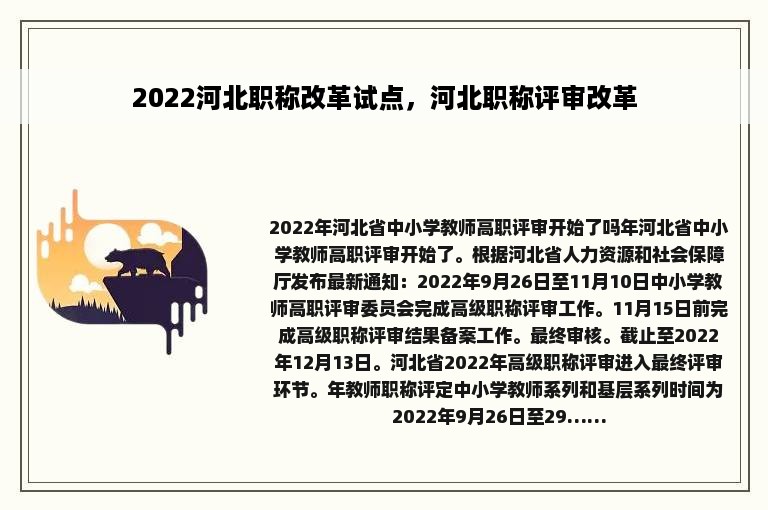 2022河北职称改革试点，河北职称评审改革

2022年河北省中小学教师高职评审开始了吗年河北省中小学教师高职评审开始了。根据河北省人力资源和社会保障厅发布最新通知：2022年9月26日至11月10日中小学教师高职评审委员会完成高级职称评审工作。11月15日前完成高级职称评审结果备案工作。最终审核。截止至2022年12月13日。河北省2022年高级职称评审进入最终评审环节。年教师职称评定中小学教师系列和基层系列时间为2022年9月26日至29......